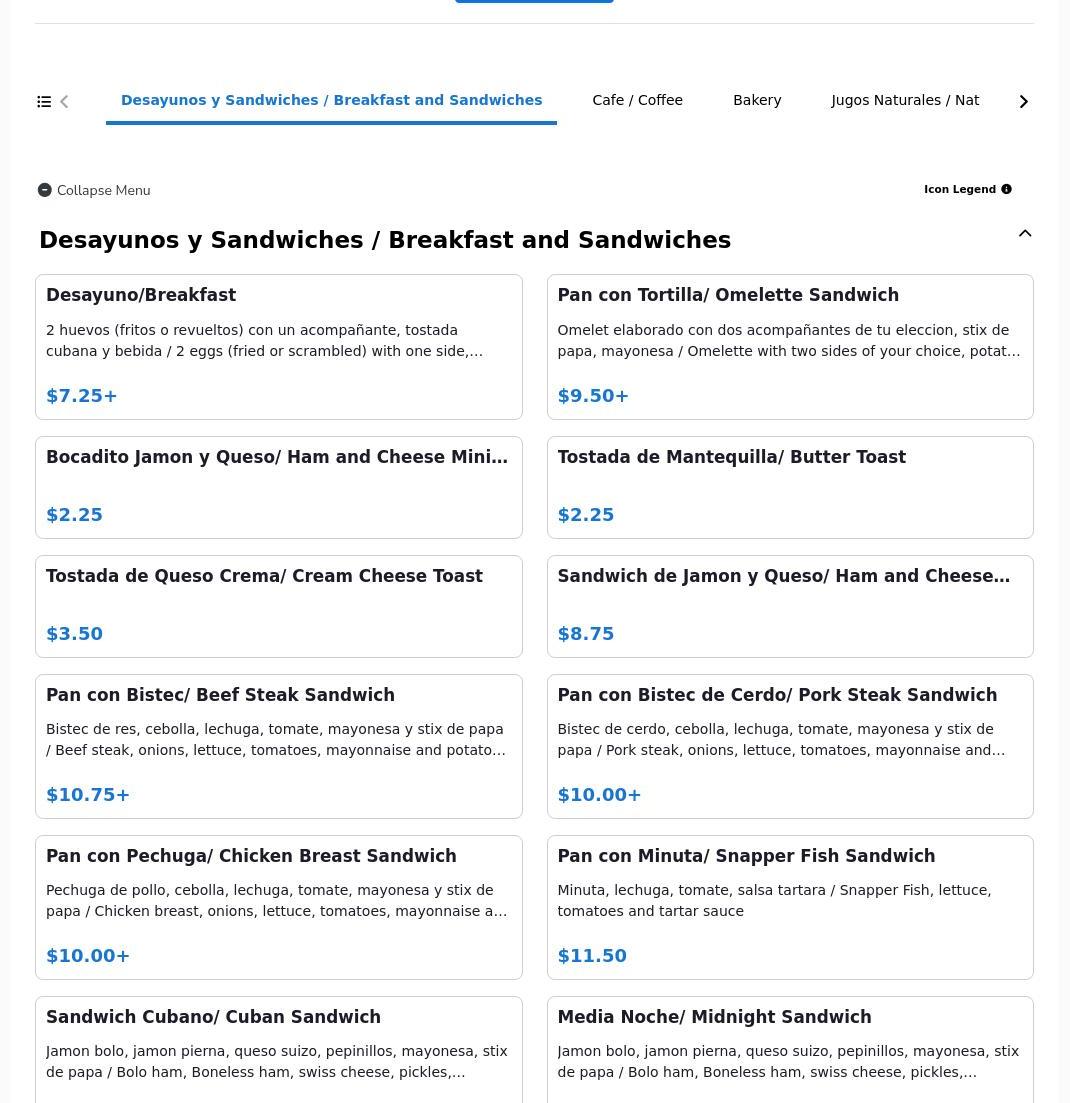 Desayunos y Sandwiches / Breakfast and Sandwiches

Cafe / Coffee

Bakery

Jugos Naturales / Nat

Collapse Menu

Icon Legend

Desayunos y Sandwiches / Breakfast and Sandwiches

Desayuno/Breakfast

2 huevos (fritos o revueltos) con un acompañante, tostada cubana y bebida / 2 eggs (fried or scrambled) with one side,…

$7.25+

Pan con Tortilla/ Omelette Sandwich

Omelet elaborado con dos acompañantes de tu eleccion, stix de papa, mayonesa / Omelette with two sides of your choice, potat…

$9.50+

Bocadito Jamon y Queso/ Ham and Cheese Mini…

$2.25

Tostada de Mantequilla/ Butter Toast

$2.25

Tostada de Queso Crema/ Cream Cheese Toast

$3.50

Sandwich de Jamon y Queso/ Ham and Cheese…

$8.75

Pan con Bistec/ Beef Steak Sandwich

Bistec de res, cebolla, lechuga, tomate, mayonesa y stix de papa / Beef steak, onions, lettuce, tomatoes, mayonnaise and potato…

$10.75+

Pan con Bistec de Cerdo/ Pork Steak Sandwich

Bistec de cerdo, cebolla, lechuga, tomate, mayonesa y stix de papa / Pork steak, onions, lettuce, tomatoes, mayonnaise and…

$10.00+

Pan con Pechuga/ Chicken Breast Sandwich

Pechuga de pollo, cebolla, lechuga, tomate, mayonesa y stix de papa / Chicken breast, onions, lettuce, tomatoes, mayonnaise a…

$10.00+

Pan con Minuta/ Snapper Fish Sandwich

Minuta, lechuga, tomate, salsa tartara / Snapper Fish, lettuce, tomatoes and tartar sauce

$11.50

Sandwich Cubano/ Cuban Sandwich

Jamon bolo, jamon pierna, queso suizo, pepinillos, mayonesa, stix de papa / Bolo ham, Boneless ham, swiss cheese, pickles,…

Media Noche/ Midnight Sandwich

Jamon bolo, jamon pierna, queso suizo, pepinillos, mayonesa, stix de papa / Bolo ham, Boneless ham, swiss cheese, pickles,…